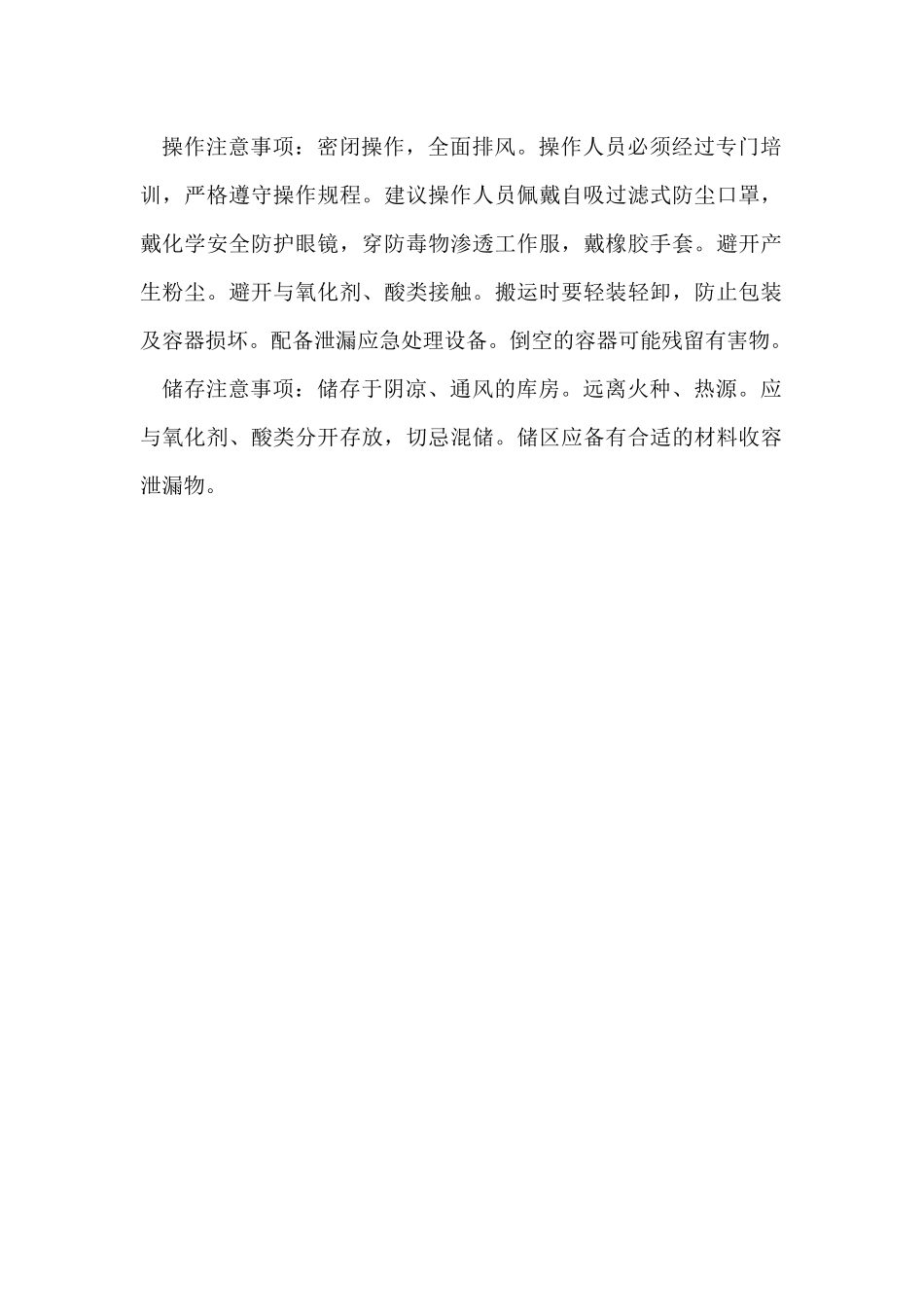 操作注意事项：密闭操作，全面排风。操作人员必须经过专门培训，严格遵守操作规程。建议操作人员佩戴自吸过滤式防尘口罩，戴化学安全防护眼镜，穿防毒物渗透工作服，戴橡胶手套。避开产生粉尘。避开与氧化剂、酸类接触。搬运时要轻装轻卸，防止包装及容器损坏。配备泄漏应急处理设备。倒空的容器可能残留有害物。

储存注意事项：储存于阴凉、通风的库房。远离火种、热源。应与氧化剂、酸类分开存放，切忌混储。储区应备有合适的材料收容泄漏物。